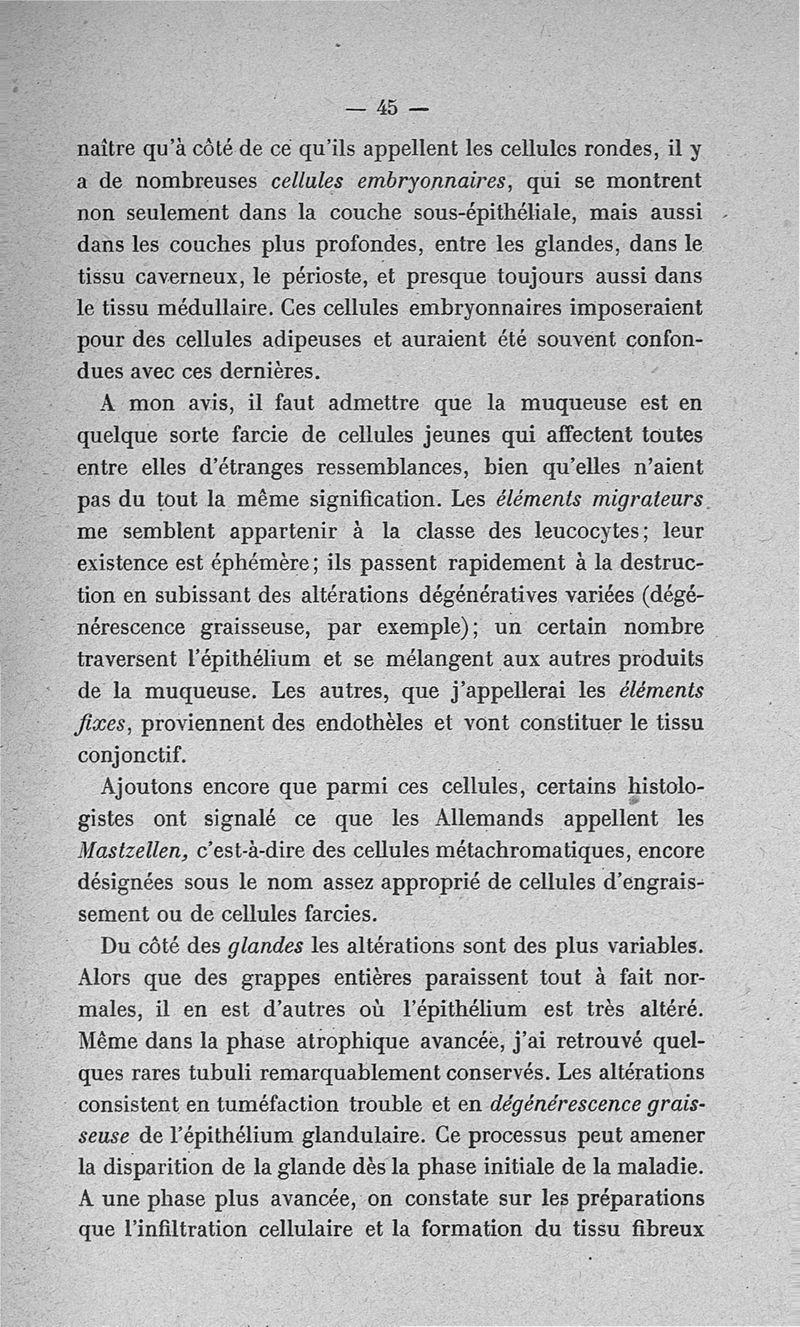 — 45 —

naître qu'à côté de ce qu'ils appellent les cellules rondes, il y a de nombreuses cellules embryonnaires, qui se montrent non seulement dans la couche sous-épithéliale, mais aussi dans les couches plus profondes, entre les glandes, dans le tissu caverneux, le périoste, et presque toujours aussi dans le tissu médullaire. Ces cellules embryonnaires imposeraient pour des cellules adipeuses et auraient été souvent confondues avec ces dernières.

A mon avis, il faut admettre que la muqueuse est en quelque sorte farcie de cellules jeunes qui affectent toutes entre elles d'étranges ressemblances, bien qu'elles n'aient pas du tout la même signification. Les éléments migrateurs me semblent appartenir à la classe des leucocytes; leur existence est éphémère; ils passent rapidement à la destruction en subissant des altérations dégénératives variées (dégénérescence graisseuse, par exemple); un certain nombre traversent l'épithélium et se mélangent aux autres produits de la muqueuse. Les autres, que j'appellerai les éléments fixes, proviennent des endothèles et vont constituer le tissu conjonctif.

Ajoutons encore que parmi ces cellules, certains histologistes ont signalé ce que les Allemands appellent les Mastzellen, c'est-à-dire des cellules métachromatiques, encore désignées sous le nom assez approprié de cellules d'engraissement ou de cellules farcies.

Du côté des glandes les altérations sont des plus variables. Alors que des grappes entières paraissent tout à fait normales, il en est d'autres où l'épithélium est très altéré. Même dans la phase atrophique avancée, j'ai retrouvé quelques rares tubuli remarquablement conservés. Les altérations consistent en tuméfaction trouble et en dégénérescence graisseuse de l'épithélium glandulaire. Ce processus peut amener la disparition de la glande dès la phase initiale de la maladie. A une phase plus avancée, on constate sur les préparations que l'infiltration cellulaire et la formation du tissu fibreux